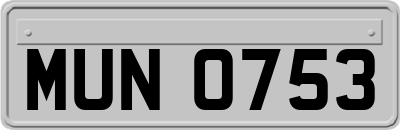 MUN 0753